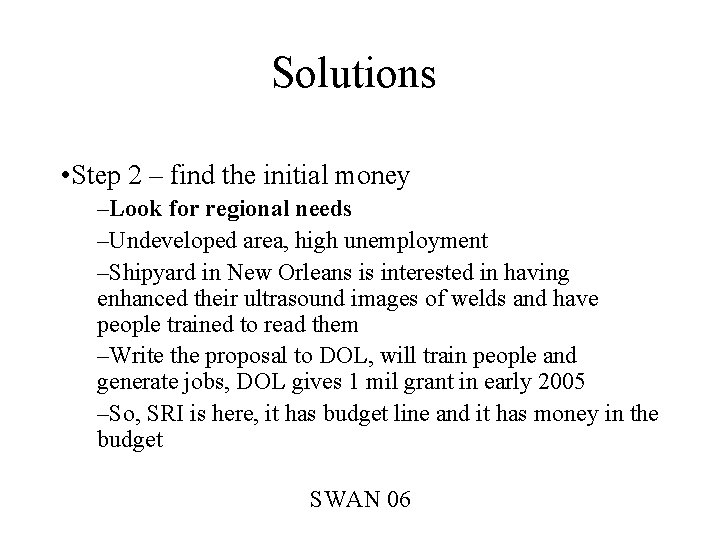 Solutions

•Step 2 – find the initial money

–Look for regional needs

–Undeveloped area, high unemployment

–Shipyard in New Orleans is interested in having enhanced their ultrasound images of welds and have people trained to read them

–Write the proposal to DOL, will train people and generate jobs, DOL gives 1 mil grant in early 2005

–So, SRI is here, it has budget line and it has money in the budget

SWAN 06